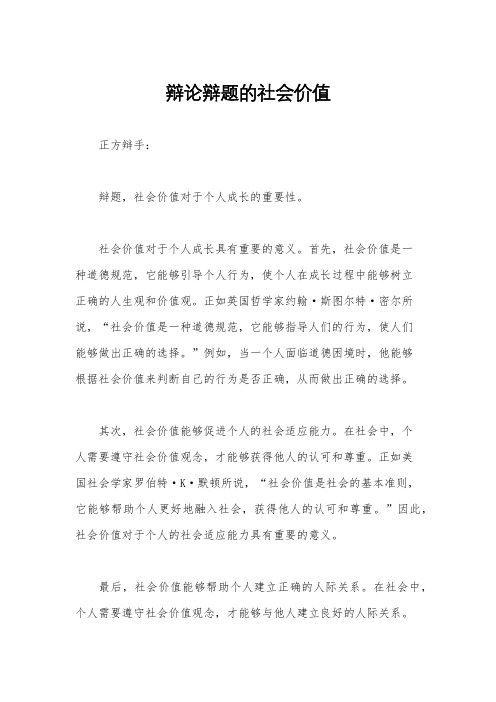 辩论辩题的社会价值

正方辩手：

辩题，社会价值对于个人成长的重要性。

社会价值对于个人成长具有重要的意义。首先，社会价值是一种道德规范，它能够引导个人行为，使个人在成长过程中能够树立正确的人生观和价值观。正如英国哲学家约翰·斯图尔特·密尔所说，“社会价值是一种道德规范，它能够指导人们的行为，使人们能够做出正确的选择。”例如，当一个人面临道德困境时，他能够根据社会价值来判断自己的行为是否正确，从而做出正确的选择。

其次，社会价值能够促进个人的社会适应能力。在社会中，个人需要遵守社会价值观念，才能够获得他人的认可和尊重。正如美国社会学家罗伯特·K·默顿所说，“社会价值是社会的基本准则，它能够帮助个人更好地融入社会，获得他人的认可和尊重。”因此，社会价值对于个人的社会适应能力具有重要的意义。

最后，社会价值能够帮助个人建立正确的人际关系。在社会中，个人需要遵守社会价值观念，才能够与他人建立良好的人际关系。